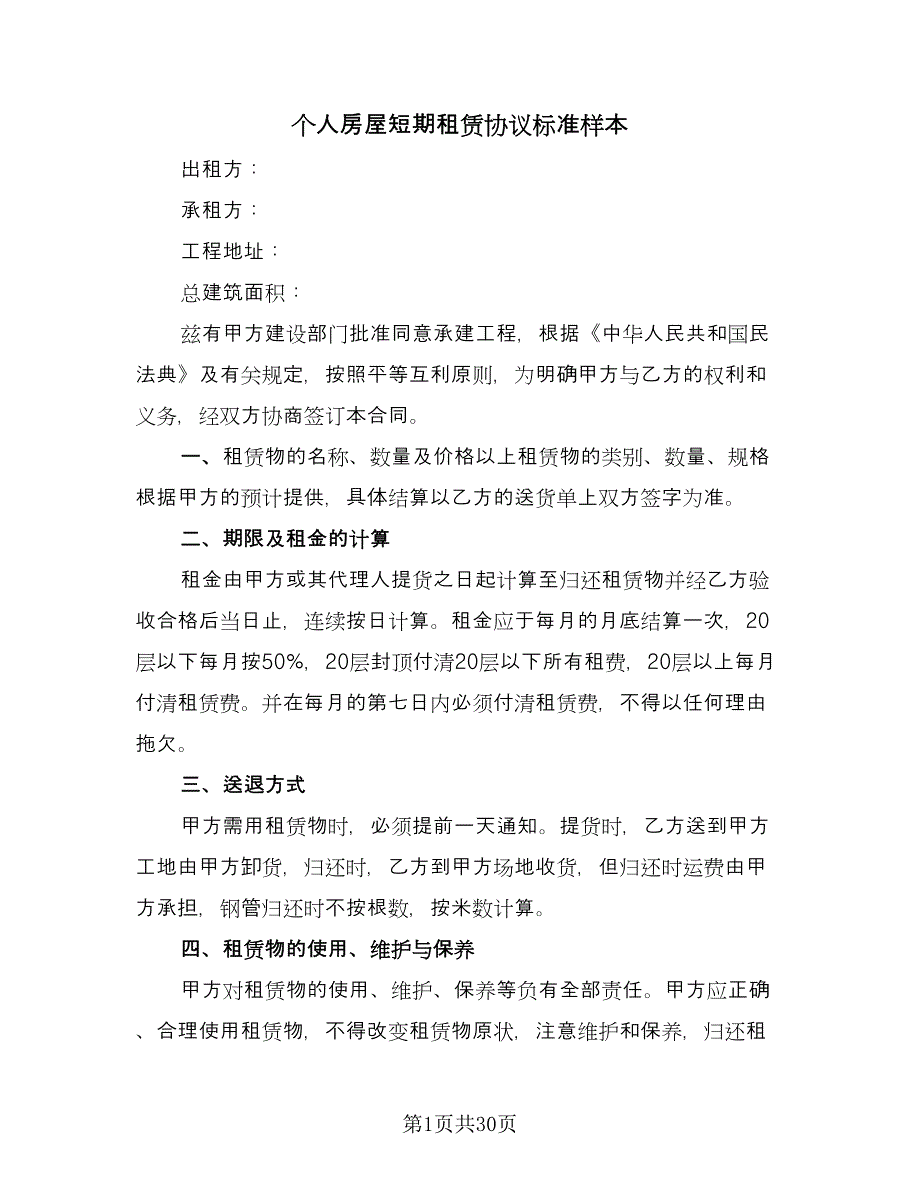 个人房屋短期租赁协议标准样本

出租方：

承租方：

工程地址：

总建筑面积：

兹有甲方建设部门批准同意承建工程，根据《中华人民共和国民法典》及有关规定，按照平等互利原则，为明确甲方与乙方的权利和义务，经双方协商签订本合同。

一、租赁物的名称、数量及价格以上租赁物的类别、数量、规格根据甲方的预计提供，具体结算以乙方的送货单上双方签字为准。

二、期限及租金的计算

租金由甲方或其代理人提货之日起计算至归还租赁物并经乙方验收合格后当日止，连续按日计算。租金应于每月的月底结算一次，20层以下每月按50%，20层封顶付清20层以下所有租费，20层以上每月付清租赁费。并在每月的第七日内必须付清租赁费，不得以任何理由拖欠。

三、送退方式

甲方需用租赁物时，必须提前一天通知。提货时，乙方送到甲方工地由甲方卸货，归还时，乙方到甲方场地收货，但归还时运费由甲方承担，钢管归还时不按根数，按米数计算。

四、租赁物的使用、维护与保养

甲方对租赁物的使用、维护、保养等负有全部责任。甲方应正确、合理使用租赁物，不得改变租赁物原状，注意维护和保养，归还租

第1页共30页